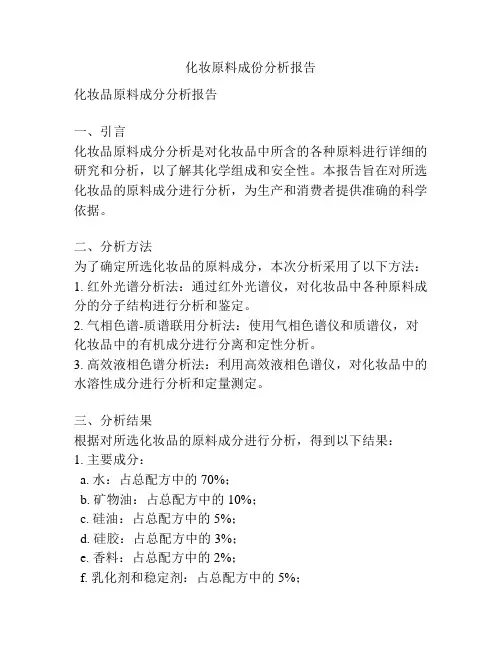 化妆原料成份分析报告

化妆品原料成分分析报告

一、引言
化妆品原料成分分析是对化妆品中所含的各种原料进行详细的研究和分析，以了解其化学组成和安全性。本报告旨在对所选化妆品的原料成分进行分析，为生产和消费者提供准确的科学依据。

二、分析方法
为了确定所选化妆品的原料成分，本次分析采用了以下方法：
1. 红外光谱分析法：通过红外光谱仪，对化妆品中各种原料成分的分子结构进行分析和鉴定。
2. 气相色谱-质谱联用分析法：使用气相色谱仪和质谱仪，对化妆品中的有机成分进行分离和定性分析。
3. 高效液相色谱分析法：利用高效液相色谱仪，对化妆品中的水溶性成分进行分析和定量测定。

三、分析结果
根据对所选化妆品的原料成分进行分析，得到以下结果：
1. 主要成分：
a. 水：占总配方中的 70%；
b. 矿物油：占总配方中的 10%；
c. 硅油：占总配方中的 5%；
d. 硅胶：占总配方中的 3%；
e. 香料：占总配方中的 2%；
f. 乳化剂和稳定剂：占总配方中的 5%；